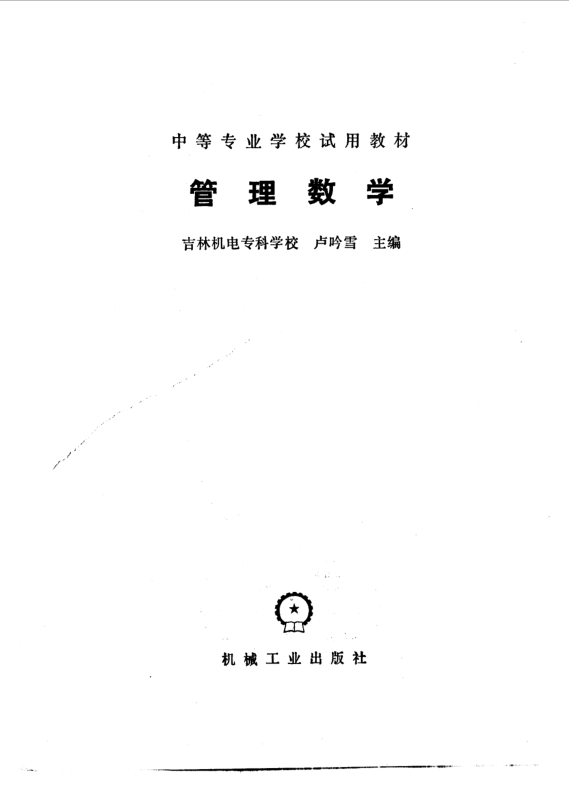 中等专业学校试用教材

管理数学

吉林机电专科学校 卢吟雪 主编

机械工业出版社